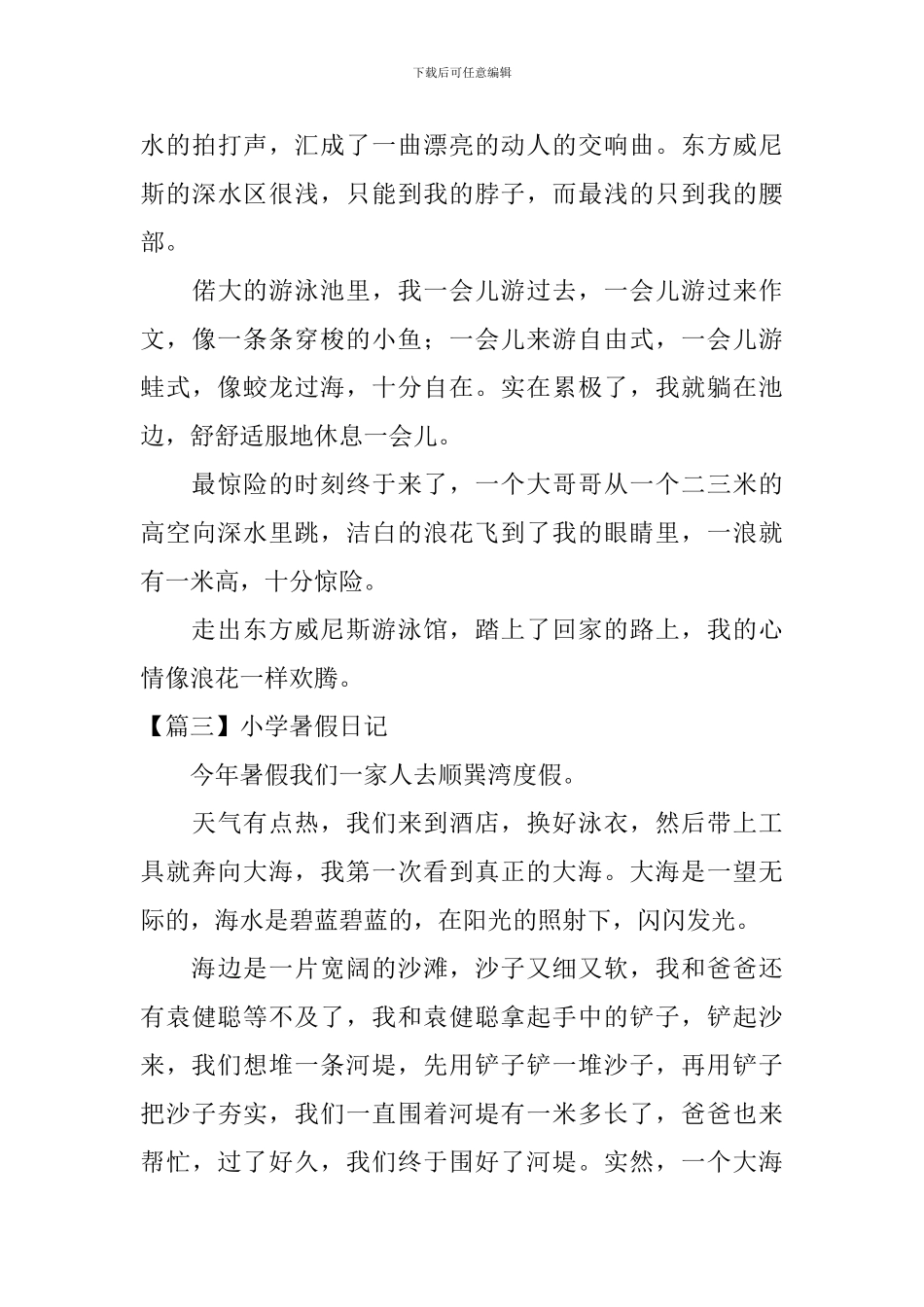 下载后可任意编辑

水的拍打声，汇成了一曲漂亮的动人的交响曲。东方威尼斯的深水区很浅，只能到我的脖子，而最浅的只到我的腰部。

偌大的游泳池里，我一会儿游过去，一会儿游过来作文，像一条条穿梭的小鱼；一会儿来游自由式，一会儿游蛙式，像蛟龙过海，十分自在。实在累极了，我就躺在池边，舒舒适服地休息一会儿。

最惊险的时刻终于来了，一个大哥哥从一个二三米的高空向深水里跳，洁白的浪花飞到了我的眼睛里，一浪就有一米高，十分惊险。

走出东方威尼斯游泳馆，踏上了回家的路上，我的心情像浪花一样欢腾。

【篇三】小学暑假日记

今年暑假我们一家人去顺巽湾度假。

天气有点热，我们来到酒店，换好泳衣，然后带上工具就奔向大海，我第一次看到真正的大海。大海是一望无际的，海水是碧蓝碧蓝的，在阳光的照射下，闪闪发光。

海边是一片宽阔的沙滩，沙子又细又软，我和爸爸还有袁健聪等不及了，我和袁健聪拿起手中的铲子，铲起沙来，我们想堆一条河堤，先用铲子铲一堆沙子，再用铲子把沙子夯实，我们一直围着河堤有一米多长了，爸爸也来帮忙，过了好久，我们终于围好了河堤。实然，一个大海